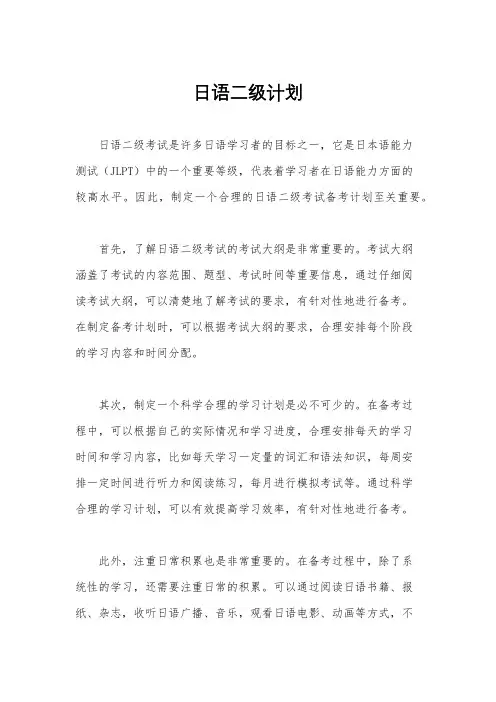 日语二级计划

日语二级考试是许多日语学习者的目标之一，它是日本语能力测试（JLPT）中的一个重要等级，代表着学习者在日语能力方面的较高水平。因此，制定一个合理的日语二级考试备考计划至关重要。

首先，了解日语二级考试的考试大纲是非常重要的。考试大纲涵盖了考试的内容范围、题型、考试时间等重要信息，通过仔细阅读考试大纲，可以清楚地了解考试的要求，有针对性地进行备考。在制定备考计划时，可以根据考试大纲的要求，合理安排每个阶段的学习内容和时间分配。

其次，制定一个科学合理的学习计划是必不可少的。在备考过程中，可以根据自己的实际情况和学习进度，合理安排每天的学习时间和学习内容，比如每天学习一定量的词汇和语法知识，每周安排一定时间进行听力和阅读练习，每月进行模拟考试等。通过科学合理的学习计划，可以有效提高学习效率，有针对性地进行备考。

此外，注重日常积累也是非常重要的。在备考过程中，除了系统性的学习，还需要注重日常的积累。可以通过阅读日语书籍、报纸、杂志，收听日语广播、音乐，观看日语电影、动画等方式，不